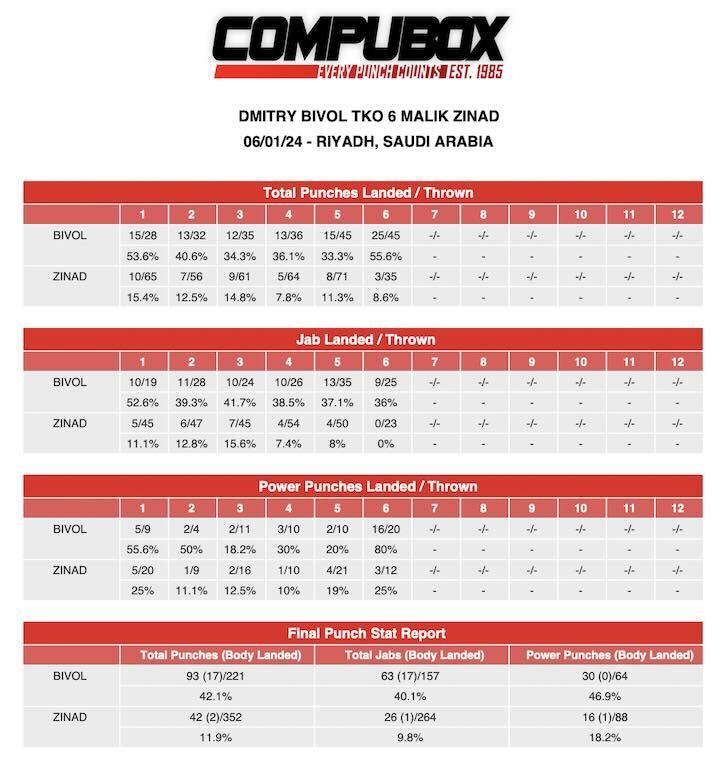 COMPUBOX
EVERY PUNCH COUNTS EST. 1985

DMITRY BIVOL TKO 6 MALIK ZINAD
06/01/24 - RIYADH, SAUDI ARABIA

Total Punches Landed / Thrown

| | 1 | 2 | 3 | 4 | 5 | 6 | 7 | 8 | 9 | 10 | 11 | 12 |
|---|---|---|---|---|---|---|---|---|---|---|---|---|
| BIVOL | 15/28 | 13/32 | 12/35 | 13/36 | 15/45 | 25/45 | -/- | -/- | -/- | -/- | -/- | -/- |
| | 53.6% | 40.6% | 34.3% | 36.1% | 33.3% | 55.6% | - | - | - | - | - | - |
| ZINAD | 10/65 | 7/56 | 9/61 | 5/64 | 8/71 | 3/35 | -/- | -/- | -/- | -/- | -/- | -/- |
| | 15.4% | 12.5% | 14.8% | 7.8% | 11.3% | 8.6% | - | - | - | - | - | - |

Jab Landed / Thrown

| | 1 | 2 | 3 | 4 | 5 | 6 | 7 | 8 | 9 | 10 | 11 | 12 |
|---|---|---|---|---|---|---|---|---|---|---|---|---|
| BIVOL | 10/19 | 11/28 | 10/24 | 10/26 | 13/35 | 9/25 | -/- | -/- | -/- | -/- | -/- | -/- |
| | 52.6% | 39.3% | 41.7% | 38.5% | 37.1% | 36% | - | - | - | - | - | - |
| ZINAD | 5/45 | 6/47 | 7/45 | 4/54 | 4/50 | 0/23 | -/- | -/- | -/- | -/- | -/- | -/- |
| | 11.1% | 12.8% | 15.6% | 7.4% | 8% | 0% | - | - | - | - | - | - |

Power Punches Landed / Thrown

| | 1 | 2 | 3 | 4 | 5 | 6 | 7 | 8 | 9 | 10 | 11 | 12 |
|---|---|---|---|---|---|---|---|---|---|---|---|---|
| BIVOL | 5/9 | 2/4 | 2/11 | 3/10 | 2/10 | 16/20 | -/- | -/- | -/- | -/- | -/- | -/- |
| | 55.6% | 50% | 18.2% | 30% | 20% | 80% | - | - | - | - | - | - |
| ZINAD | 5/20 | 1/9 | 2/16 | 1/10 | 4/21 | 3/12 | -/- | -/- | -/- | -/- | -/- | -/- |
| | 25% | 11.1% | 12.5% | 10% | 19% | 25% | - | - | - | - | - | - |

Final Punch Stat Report

| | Total Punches (Body Landed) | Total Jabs (Body Landed) | Power Punches (Body Landed) |
|---|---|---|---|
| BIVOL | 93 (17)/221 | 63 (17)/157 | 30 (0)/64 |
| | 42.1% | 40.1% | 46.9% |
| ZINAD | 42 (2)/352 | 26 (1)/264 | 16 (1)/88 |
| | 11.9% | 9.8% | 18.2% |